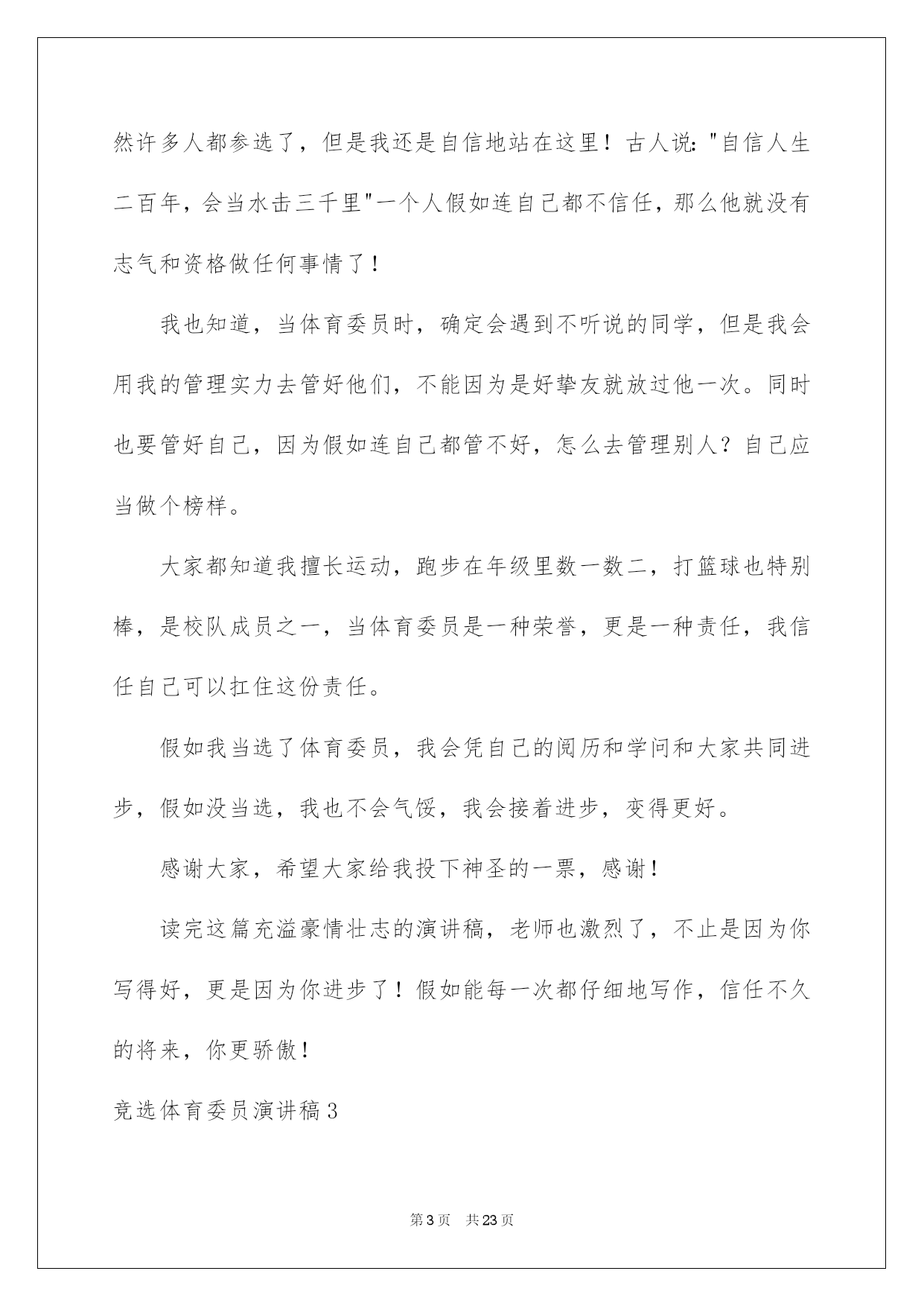 然许多人都参选了，但是我还是自信地站在这里！古人说："自信人生二百年，会当水击三千里"一个人假如连自己都不信任，那么他就没有志气和资格做任何事情了！

我也知道，当体育委员时，确定会遇到不听说的同学，但是我会用我的管理实力去管好他们，不能因为是好挚友就放过他一次。同时也要管好自己，因为假如连自己都管不好，怎么去管理别人？自己应当做个榜样。

大家都知道我擅长运动，跑步在年级里数一数二，打篮球也特别棒，是校队成员之一，当体育委员是一种荣誉，更是一种责任，我信任自己可以扛住这份责任。

假如我当选了体育委员，我会凭自己的阅历和学问和大家共同进步，假如没当选，我也不会气馁，我会接着进步，变得更好。

感谢大家，希望大家给我投下神圣的一票，感谢！

读完这篇充溢豪情壮志的演讲稿，老师也激烈了，不止是因为你写得好，更是因为你进步了！假如能每一次都仔细地写作，信任不久的将来，你更骄傲！

竞选体育委员演讲稿3

第3页 共23页